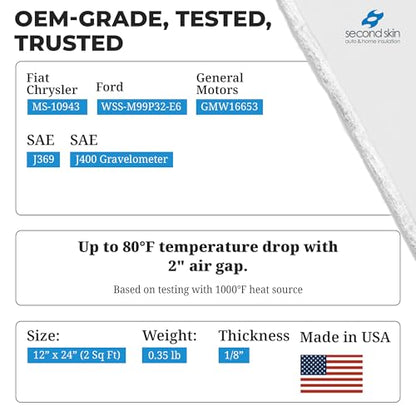 OEM-GRADE, TESTED, TRUSTED

second skin
auto & home insulation

Fiat Chrysler
MS-10943

Ford
WSS-M99P32-E6

General Motors
GMW16653

SAE
J369

SAE
J400 Gravelometer

Up to 80°F temperature drop with 2" air gap.

Based on testing with 1000°F heat source

Size:
12" x 24" (2 Sq Ft)

Weight:
0.35 lb

Thickness
1/8"

Made in USA